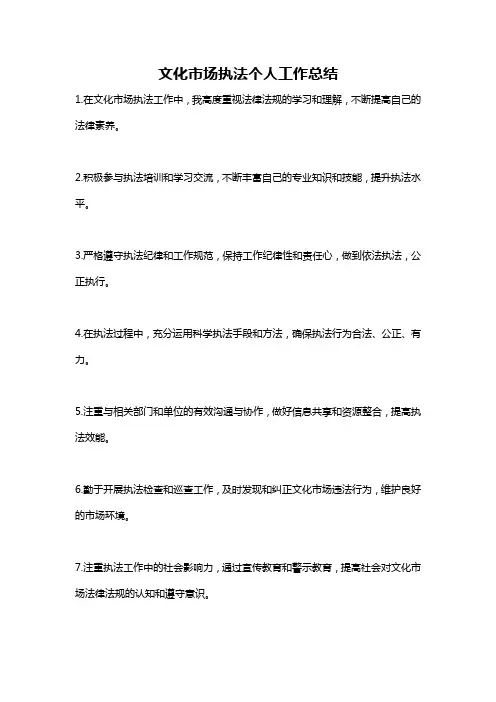 文化市场执法个人工作总结

1.在文化市场执法工作中，我高度重视法律法规的学习和理解，不断提高自己的法律素养。

2.积极参与执法培训和学习交流，不断丰富自己的专业知识和技能，提升执法水平。

3.严格遵守执法纪律和工作规范，保持工作纪律性和责任心，做到依法执法，公正执行。

4.在执法过程中，充分运用科学执法手段和方法，确保执法行为合法、公正、有力。

5.注重与相关部门和单位的有效沟通与协作，做好信息共享和资源整合，提高执法效能。

6.勤于开展执法检查和巡查工作，及时发现和纠正文化市场违法行为，维护良好的市场环境。

7.注重执法工作中的社会影响力，通过宣传教育和警示教育，提高社会对文化市场法律法规的认知和遵守意识。